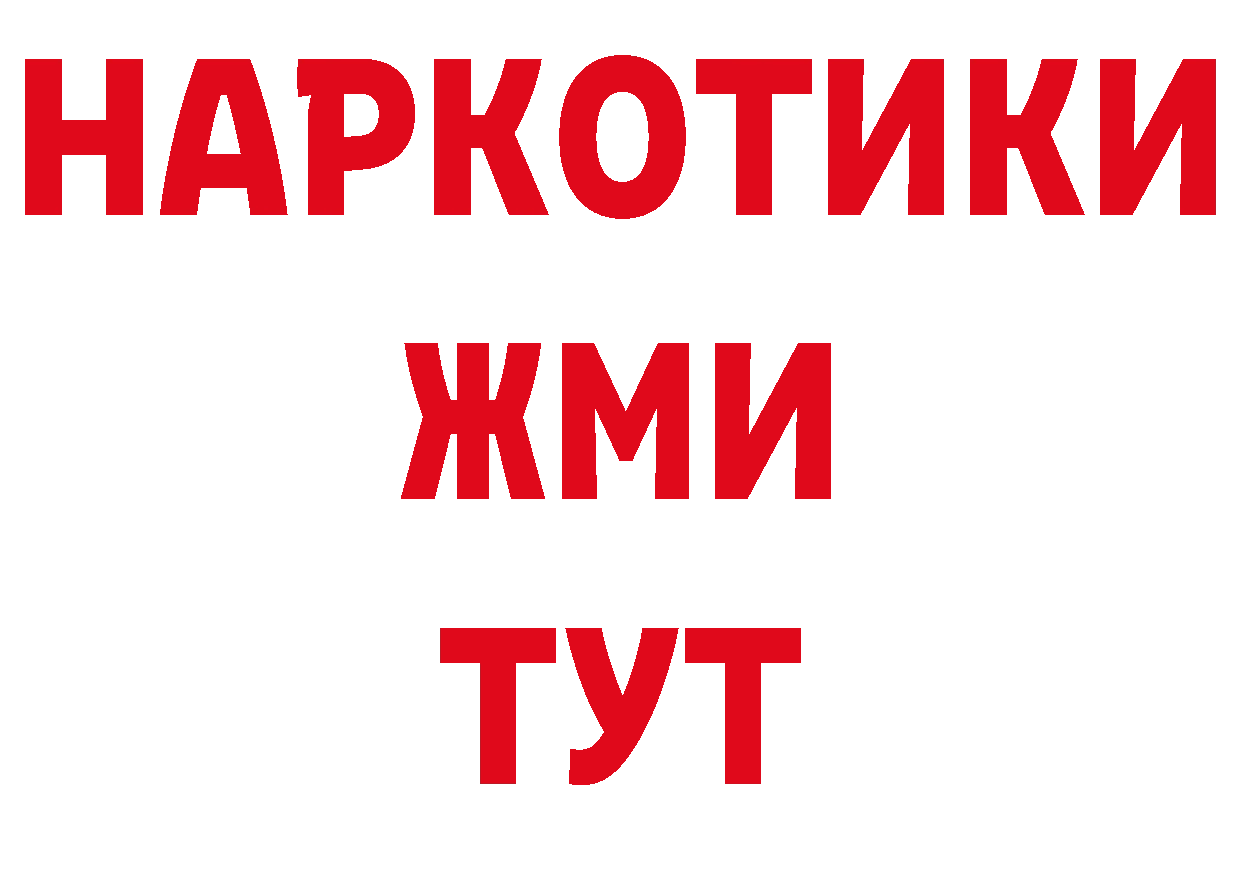 НАРКОТИКИ
ЖМИ
ТУТ